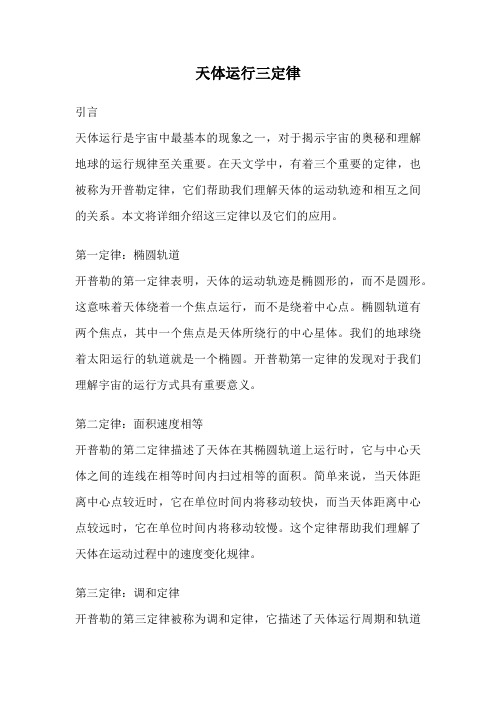 天体运行三定律

引言

天体运行是宇宙中最基本的现象之一，对于揭示宇宙的奥秘和理解地球的运行规律至关重要。在天文学中，有着三个重要的定律，也被称为开普勒定律，它们帮助我们理解天体的运动轨迹和相互之间的关系。本文将详细介绍这三定律以及它们的应用。

第一定律：椭圆轨道

开普勒的第一定律表明，天体的运动轨迹是椭圆形的，而不是圆形。这意味着天体绕着一个焦点运行，而不是绕着中心点。椭圆轨道有两个焦点，其中一个焦点是天体所绕行的中心星体。我们的地球绕着太阳运行的轨道就是一个椭圆。开普勒第一定律的发现对于我们理解宇宙的运行方式具有重要意义。

第二定律：面积速度相等

开普勒的第二定律描述了天体在其椭圆轨道上运行时，它与中心天体之间的连线在相等时间内扫过相等的面积。简单来说，当天体距离中心点较近时，它在单位时间内将移动较快，而当天体距离中心点较远时，它在单位时间内将移动较慢。这个定律帮助我们理解了天体在运动过程中的速度变化规律。

第三定律：调和定律

开普勒的第三定律被称为调和定律，它描述了天体运行周期和轨道